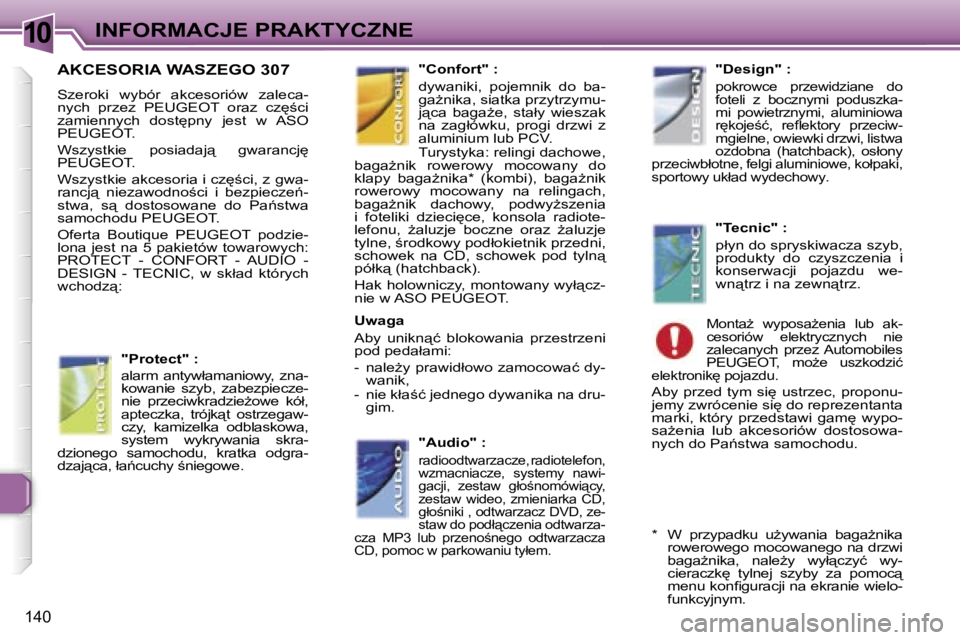 10 INFORMACJE PRAKTYCZNE

AKCESORIA WASZEGO 307

Szeroki wybór akcesoriów zalecanych przez PEUGEOT oraz części zamiennych dostępny jest w ASO PEUGEOT.

Wszystkie posiadają gwarancję PEUGEOT.

Wszystkie akcesoria i części, z gwarancją niezawodności i bezpieczeństwa, są dostosowane do Państwa samochodu PEUGEOT.

Oferta Boutique PEUGEOT podzielona jest na 5 pakietów towarowych: PROTECT - CONFORT - AUDIO - DESIGN - TECNIC, w skład których wchodzą:

PROTECT

"Protect" :

alarm antywłamaniowy, znakowanie szyb, zabezpieczenie przeciwkradzieżowe kół, apteczka, trójkąt ostrzegawczy, kamizelka odblaskowa, system wykrywania skradzionego samochodu, kratka odgradzająca, łańcuchy śniegowe.

CONFORT

"Confort" :

dywaniki, pojemnik do bagażnika, siatka przytrzymująca bagaże, stały wieszak na zagłówku, progi drzwi z aluminium lub PCV.

Turystyka: relingi dachowe, bagażnik rowerowy mocowany do klapy bagażnika* (kombi), bagażnik rowerowy mocowany na relingach, bagażnik dachowy, podwyższenia i foteliki dziecięce, konsola radiotelefonu, żaluzje boczne oraz żaluzje tylne, środkowy podłokietnik przedni, schowek na CD, schowek pod tylną półką (hatchback).

Hak holowniczy, montowany wyłącznie w ASO PEUGEOT.

Uwaga

Aby uniknąć blokowania przestrzeni pod pedałami:

- należy prawidłowo zamocować dywanik,
- nie kłaść jednego dywanika na drugim.

AUDIO

"Audio" :

radioodtwarzacze, radiotelefon, wzmacniacze, systemy nawigacji, zestaw głośnomówiący, zestaw wideo, zmieniarka CD, głośniki , odtwarzacz DVD, zestaw do podłączenia odtwarzacza MP3 lub przenośnego odtwarzacza CD, pomoc w parkowaniu tyłem.

DESIGN

"Design" :

pokrowce przewidziane do foteli z bocznymi poduszkami powietrznymi, aluminiowa rękojeść, reflektory przeciwmgielne, owiewki drzwi, listwa ozdobna (hatchback), osłony przeciwbłotne, felgi aluminiowe, kołpaki, sportowy układ wydechowy.

TECNIC

"Tecnic" :

płyn do spryskiwacza szyb, produkty do czyszczenia i konserwacji pojazdu wewnątrz i na zewnątrz.

Montaż wyposażenia lub akcesoriów elektrycznych nie zalecanych przez Automobiles PEUGEOT, może uszkodzić elektronikę pojazdu.

Aby przed tym się ustrzec, proponujemy zwrócenie się do reprezentanta marki, który przedstawi gamę wyposażenia lub akcesoriów dostosowanych do Państwa samochodu.

* W przypadku używania bagażnika rowerowego mocowanego na drzwi bagażnika, należy wyłączyć wycieraczkę tylnej szyby za pomocą menu konfiguracji na ekranie wielofunkcyjnym.

140

carmanualsonline.info